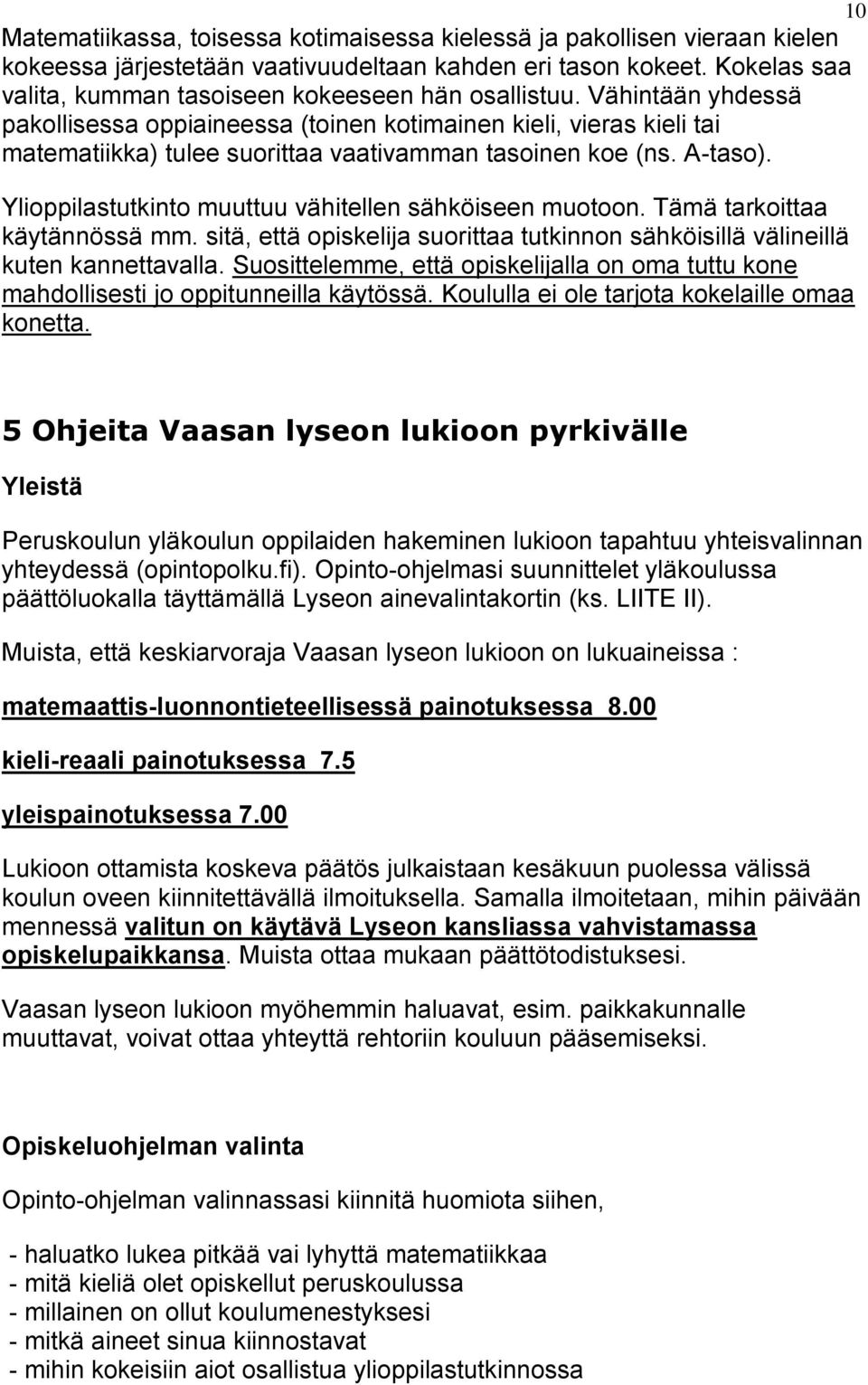 10

Matematiikassa, toisessa kotimaisessa kielessä ja pakollisen vieraan kielen kokeessa järjestetään vaativuudeltaan kahden eri tason kokeet. Kokelas saa valita, kumman tasoiseen kokeeseen hän osallistuu. Vähintään yhdessä pakollisessa oppiaineessa (toinen kotimainen kieli, vieras kieli tai matematiikka) tulee suorittaa vaativamman tasoinen koe (ns. A-taso).

Ylioppilastutkinto muuttuu vähitellen sähköiseen muotoon. Tämä tarkoittaa käytännössä mm. sitä, että opiskelija suorittaa tutkinnon sähköisillä välineillä kuten kannettavalla. Suosittelemme, että opiskelijalla on oma tuttu kone mahdollisesti jo oppitunneilla käytössä. Koululla ei ole tarjota kokelaille omaa konetta.

5 Ohjeita Vaasan lyseon lukioon pyrkivälle

Yleistä

Peruskoulun yläkoulun oppilaiden hakeminen lukioon tapahtuu yhteisvalinnan yhteydessä (opintopolku.fi). Opinto-ohjelmasi suunnittelet yläkoulussa päättöluokalla täyttämällä Lyseon ainevalintakortin (ks. LIITE II).

Muista, että keskiarvoraja Vaasan lyseon lukioon on lukuaineissa :

matemaattis-luonnontieteellisessä painotuksessa 8.00

kieli-reaali painotuksessa 7.5

yleispainotuksessa 7.00

Lukioon ottamista koskeva päätös julkaistaan kesäkuun puolessa välissä koulun oveen kiinnitettävällä ilmoituksella. Samalla ilmoitetaan, mihin päivään mennessä valitun on käytävä Lyseon kansliassa vahvistamassa opiskelupaikkansa. Muista ottaa mukaan päättötodistuksesi.

Vaasan lyseon lukioon myöhemmin haluavat, esim. paikkakunnalle muuttavat, voivat ottaa yhteyttä rehtoriin kouluun pääsemiseksi.

Opiskeluohjelman valinta

Opinto-ohjelman valinnassasi kiinnitä huomiota siihen,

- haluatko lukea pitkää vai lyhyttä matematiikkaa
- mitä kieliä olet opiskellut peruskoulussa
- millainen on ollut koulumenestyksesi
- mitkä aineet sinua kiinnostavat
- mihin kokeisiin aiot osallistua ylioppilastutkinnossa